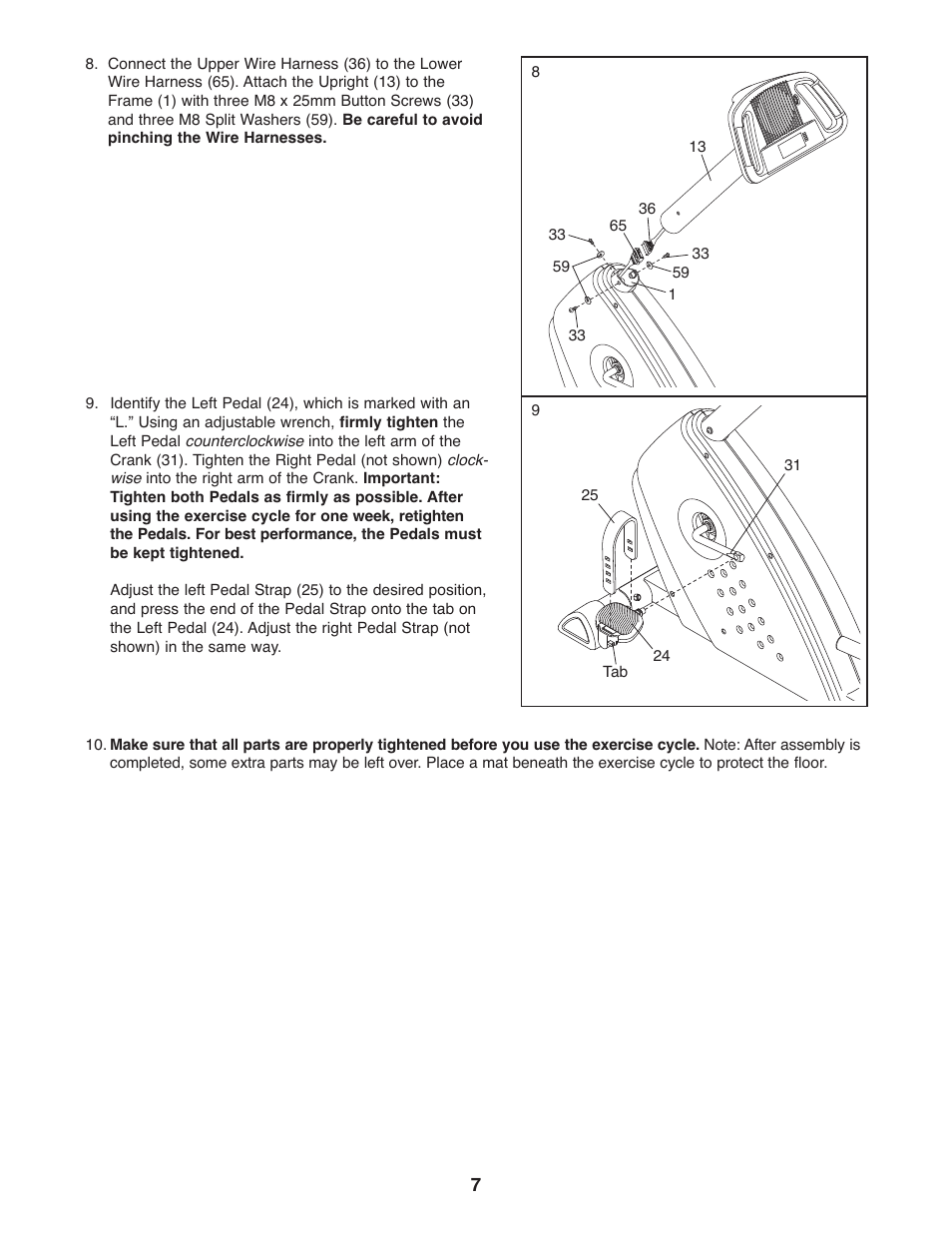 8. Connect the Upper Wire Harness (36) to the Lower Wire Harness (65). Attach the Upright (13) to the Frame (1) with three M8 x 25mm Button Screws (33) and three M8 Split Washers (59). Be careful to avoid pinching the Wire Harnesses.

8

13

36

65

33

33

59

59

1

33

9. Identify the Left Pedal (24), which is marked with an "L." Using an adjustable wrench, firmly tighten the Left Pedal counterclockwise into the left arm of the Crank (31). Tighten the Right Pedal (not shown) clockwise into the right arm of the Crank. Important: Tighten both Pedals as firmly as possible. After using the exercise cycle for one week, retighten the Pedals. For best performance, the Pedals must be kept tightened.

Adjust the left Pedal Strap (25) to the desired position, and press the end of the Pedal Strap onto the tab on the Left Pedal (24). Adjust the right Pedal Strap (not shown) in the same way.

9

31

25

24

Tab

10. Make sure that all parts are properly tightened before you use the exercise cycle. Note: After assembly is completed, some extra parts may be left over. Place a mat beneath the exercise cycle to protect the floor.

7